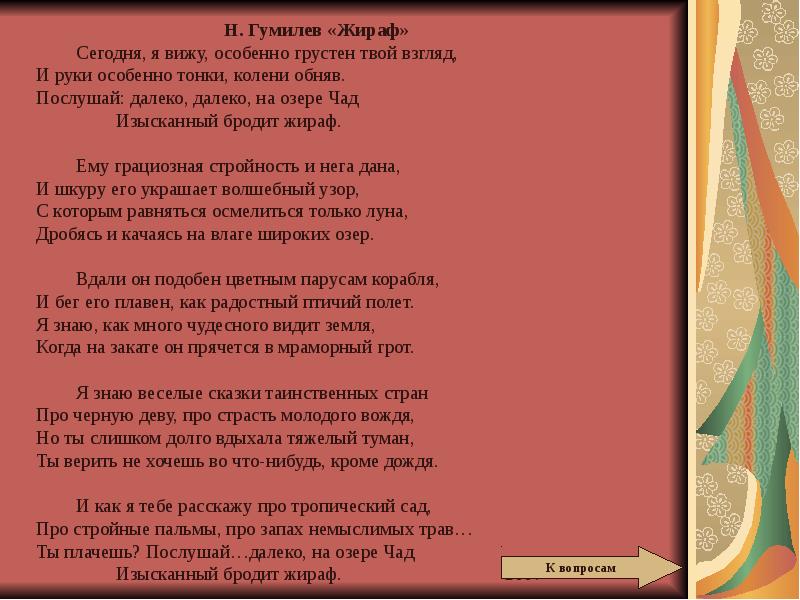 Н. Гумилев «Жираф»

Сегодня, я вижу, особенно грустен твой взгляд,
И руки особенно тонки, колени обняв.
Послушай: далеко, далеко, на озере Чад
Изысканный бродит жираф.

Ему грациозная стройность и нега дана,
И шкуру его украшает волшебный узор,
С которым равняться осмелиться только луна,
Дробясь и качаясь на влаге широких озер.

Вдали он подобен цветным парусам корабля,
И бег его плавен, как радостный птичий полет.
Я знаю, как много чудесного видит земля,
Когда на закате он прячется в мраморный грот.

Я знаю веселые сказки таинственных стран
Про черную деву, про страсть молодого вождя,
Но ты слишком долго вдыхала тяжелый туман,
Ты верить не хочешь во что-нибудь, кроме дождя.

И как я тебе расскажу про тропический сад,
Про стройные пальмы, про запах немыслимых трав…
Ты плачешь? Послушай…далеко, на озере Чад
Изысканный бродит жираф.

К вопросам